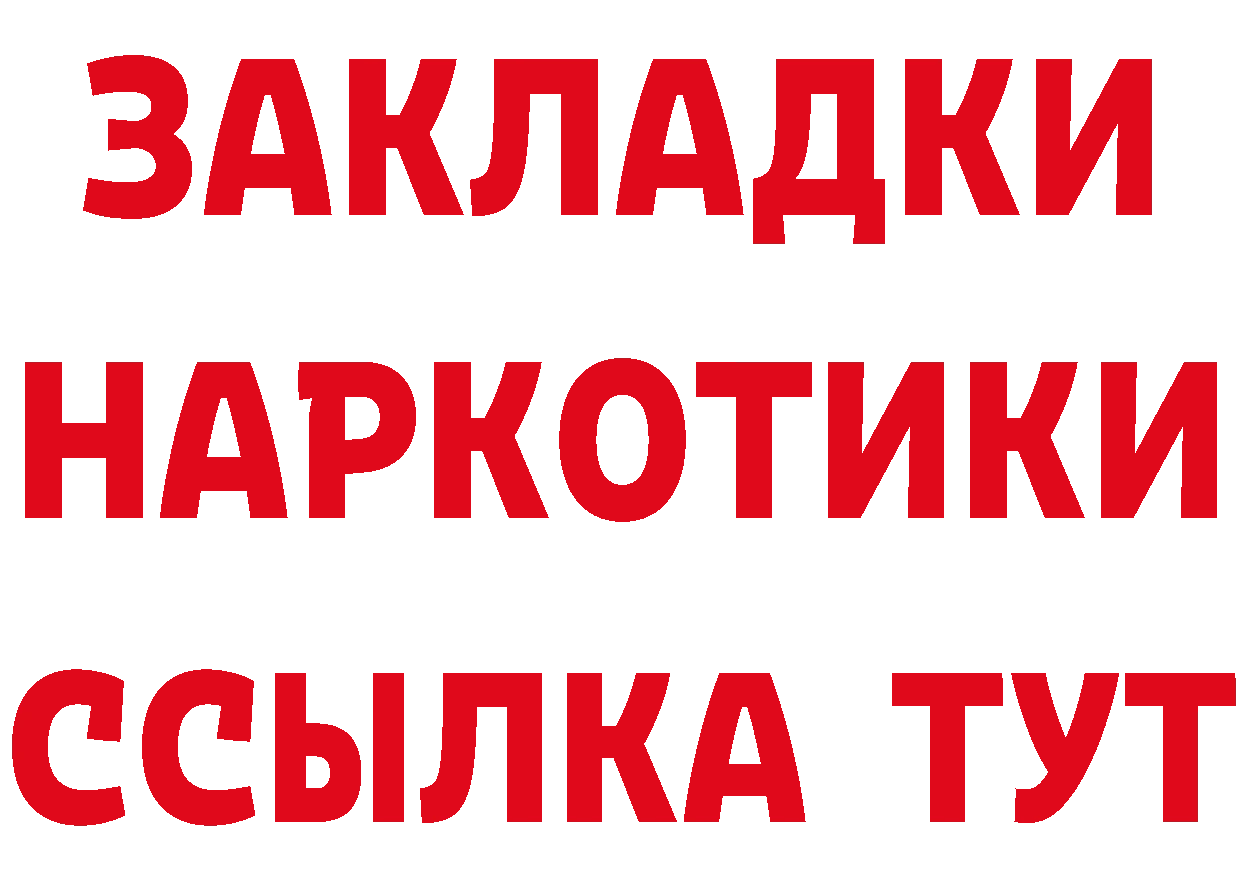 ЗАКЛАДКИ НАРКОТИКИ ССЫЛКА ТУТ